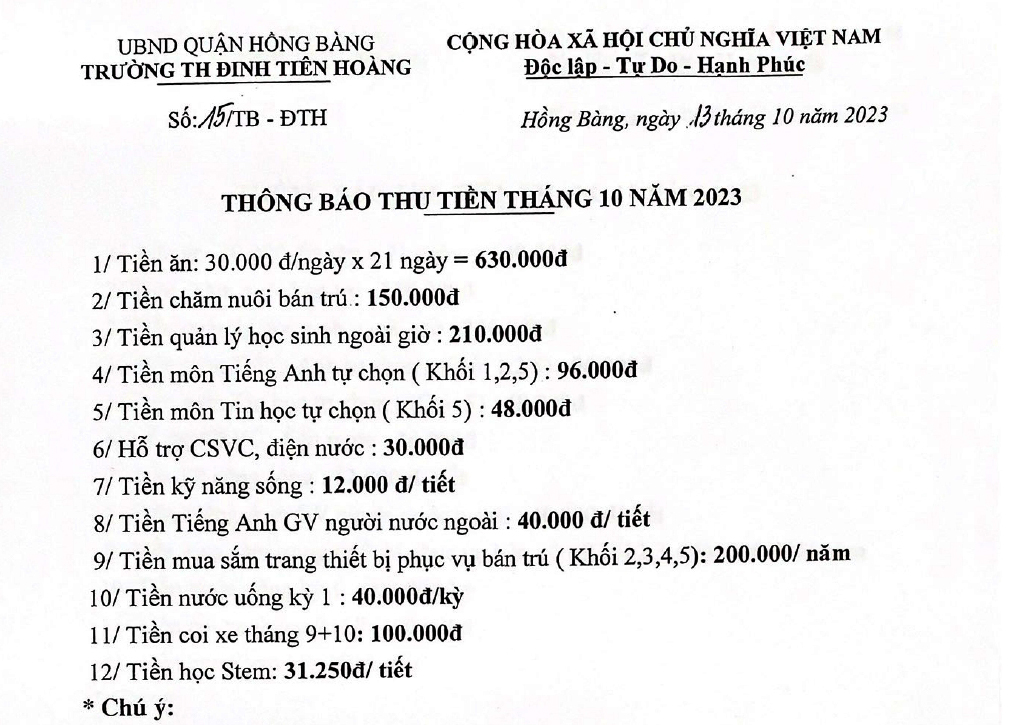 UBND QUẬN HỒNG BÀNG
TRƯỜNG TH ĐINH TIÊN HOÀNG

Số: 15/TB - ĐTH

CỘNG HÒA XÃ HỘI CHỦ NGHĨA VIỆT NAM
Độc lập - Tự Do - Hạnh Phúc

Hồng Bàng, ngày 13 tháng 10 năm 2023

THÔNG BÁO THU TIỀN THÁNG 10 NĂM 2023

1/ Tiền ăn: 30.000 đ/ngày x 21 ngày = 630.000đ
2/ Tiền chăm nuôi bán trú : 150.000đ
3/ Tiền quản lý học sinh ngoài giờ : 210.000đ
4/ Tiền môn Tiếng Anh tự chọn ( Khối 1,2,5) : 96.000đ
5/ Tiền môn Tin học tự chọn ( Khối 5) : 48.000đ
6/ Hỗ trợ CSVC, điện nước : 30.000đ
7/ Tiền kỹ năng sống : 12.000 đ/ tiết
8/ Tiền Tiếng Anh GV người nước ngoài : 40.000 đ/ tiết
9/ Tiền mua sắm trang thiết bị phục vụ bán trú ( Khối 2,3,4,5): 200.000/ năm
10/ Tiền nước uống kỳ 1 : 40.000đ/kỳ
11/ Tiền coi xe tháng 9+10: 100.000đ
12/ Tiền học Stem: 31.250đ/ tiết
* Chú ý: